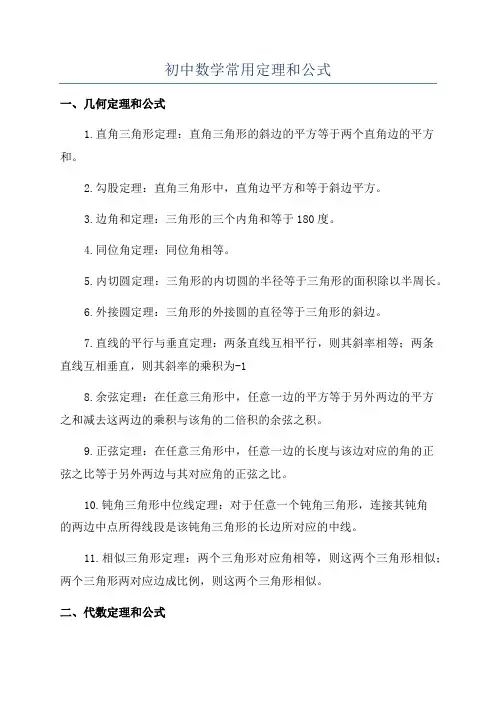 初中数学常用定理和公式

一、几何定理和公式

1.直角三角形定理：直角三角形的斜边的平方等于两个直角边的平方和。

2.勾股定理：直角三角形中，直角边平方和等于斜边平方。

3.边角和定理：三角形的三个内角和等于180度。

4.同位角定理：同位角相等。

5.内切圆定理：三角形的内切圆的半径等于三角形的面积除以半周长。

6.外接圆定理：三角形的外接圆的直径等于三角形的斜边。

7.直线的平行与垂直定理：两条直线互相平行，则其斜率相等；两条直线互相垂直，则其斜率的乘积为-1

8.余弦定理：在任意三角形中，任意一边的平方等于另外两边的平方之和减去这两边的乘积与该角的二倍积的余弦之积。

9.正弦定理：在任意三角形中，任意一边的长度与该边对应的角的正弦之比等于另外两边与其对应角的正弦之比。

10.钝角三角形中位线定理：对于任意一个钝角三角形，连接其钝角的两边中点所得线段是该钝角三角形的长边所对应的中线。

11.相似三角形定理：两个三角形对应角相等，则这两个三角形相似；两个三角形两对应边成比例，则这两个三角形相似。

二、代数定理和公式